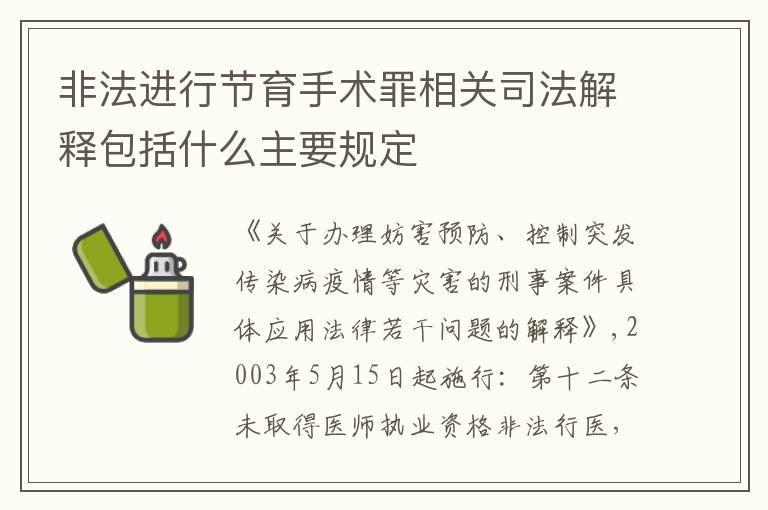 非法进行节育手术罪相关司法解释包括什么主要规定

《关于办理妨害预防、控制突发传染病疫情等灾害的刑事案件具体应用法律若干问题的解释》，2003年5月15日起施行：第十二条 未取得医师执业资格非法行医，